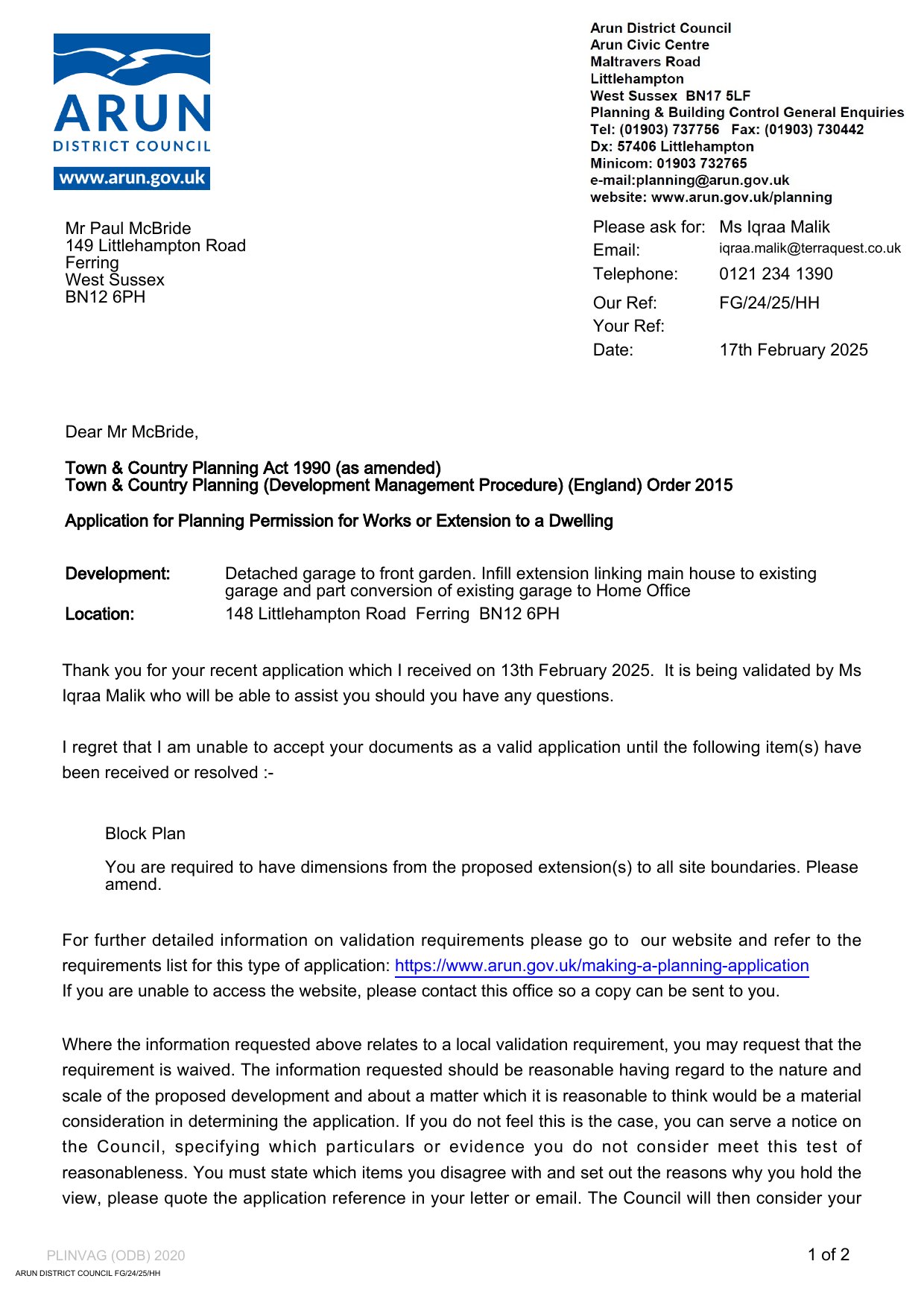 ARUN
DISTRICT COUNCIL
www.arun.gov.uk

Arun District Council
Arun Civic Centre
Maltravers Road
Littlehampton
West Sussex BN17 5LF
Planning & Building Control General Enquiries
Tel: (01903) 737756 Fax: (01903) 730442
Dx: 57406 Littlehampton
Minicom: 01903 732765
e-mail:planning@arun.gov.uk
website: www.arun.gov.uk/planning

Mr Paul McBride
149 Littlehampton Road
Ferring
West Sussex
BN12 6PH

Please ask for: Ms Iqraa Malik
Email: iqraa.malik@terraquest.co.uk
Telephone: 0121 234 1390
Our Ref: FG/24/25/HH
Your Ref:
Date: 17th February 2025

Dear Mr McBride,

Town & Country Planning Act 1990 (as amended)
Town & Country Planning (Development Management Procedure) (England) Order 2015

Application for Planning Permission for Works or Extension to a Dwelling

Development: Detached garage to front garden. Infill extension linking main house to existing garage and part conversion of existing garage to Home Office
Location: 148 Littlehampton Road Ferring BN12 6PH

Thank you for your recent application which I received on 13th February 2025. It is being validated by Ms Iqraa Malik who will be able to assist you should you have any questions.

I regret that I am unable to accept your documents as a valid application until the following item(s) have been received or resolved :-

Block Plan

You are required to have dimensions from the proposed extension(s) to all site boundaries. Please amend.

For further detailed information on validation requirements please go to our website and refer to the requirements list for this type of application: https://www.arun.gov.uk/making-a-planning-application
If you are unable to access the website, please contact this office so a copy can be sent to you.

Where the information requested above relates to a local validation requirement, you may request that the requirement is waived. The information requested should be reasonable having regard to the nature and scale of the proposed development and about a matter which it is reasonable to think would be a material consideration in determining the application. If you do not feel this is the case, you can serve a notice on the Council, specifying which particulars or evidence you do not consider meet this test of reasonableness. You must state which items you disagree with and set out the reasons why you hold the view, please quote the application reference in your letter or email. The Council will then consider your

PLINVAG (ODB) 2020
1 of 2
ARUN DISTRICT COUNCIL FG/24/25/HH